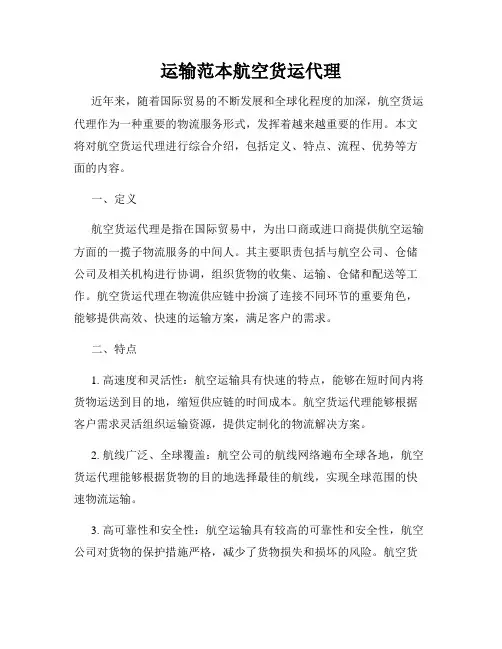 运输范本航空货运代理

近年来，随着国际贸易的不断发展和全球化程度的加深，航空货运代理作为一种重要的物流服务形式，发挥着越来越重要的作用。本文将对航空货运代理进行综合介绍，包括定义、特点、流程、优势等方面的内容。

一、定义

航空货运代理是指在国际贸易中，为出口商或进口商提供航空运输方面的一揽子物流服务的中间人。其主要职责包括与航空公司、仓储公司及相关机构进行协调，组织货物的收集、运输、仓储和配送等工作。航空货运代理在物流供应链中扮演了连接不同环节的重要角色，能够提供高效、快速的运输方案，满足客户的需求。

二、特点

1. 高速度和灵活性：航空运输具有快速的特点，能够在短时间内将货物运送到目的地，缩短供应链的时间成本。航空货运代理能够根据客户需求灵活组织运输资源，提供定制化的物流解决方案。

2. 航线广泛、全球覆盖：航空公司的航线网络遍布全球各地，航空货运代理能够根据货物的目的地选择最佳的航线，实现全球范围的快速物流运输。

3. 高可靠性和安全性：航空运输具有较高的可靠性和安全性，航空公司对货物的保护措施严格，减少了货物损失和损坏的风险。航空货